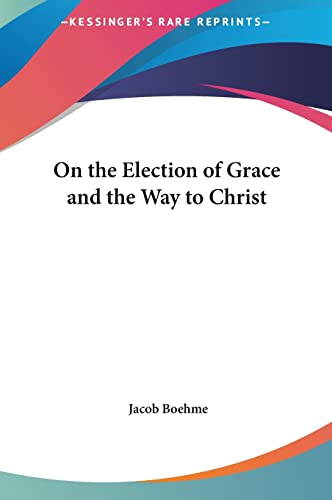 —KESSINGER'S RARE REPRINTS—

On the Election of Grace and the Way to Christ

Jacob Boehme